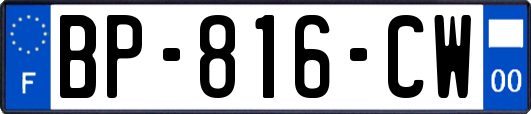 F
BP-816-CW
00